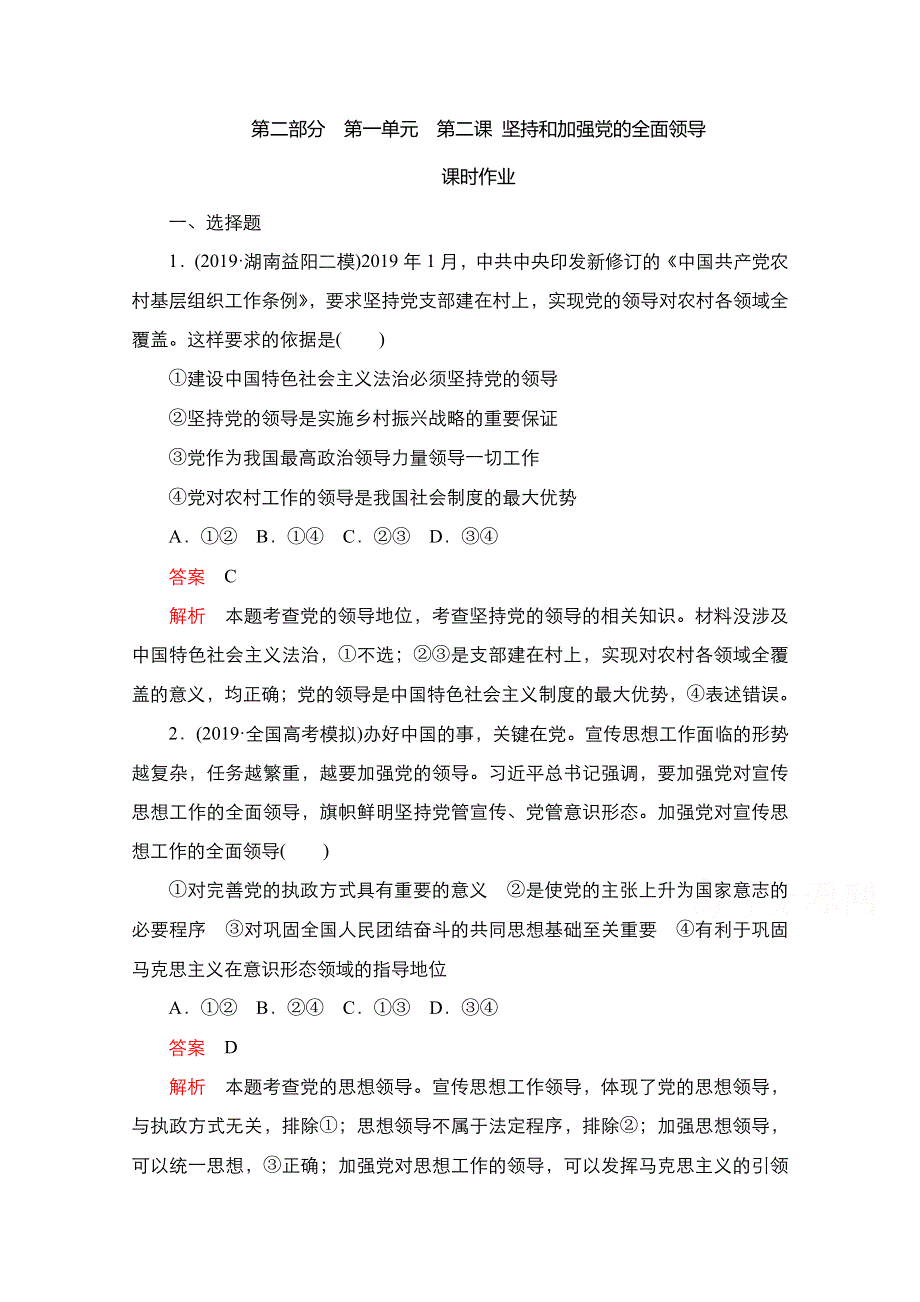 第二部分　第一单元　第二课 坚持和加强党的全面领导

课时作业

一、选择题

1．(2019·湖南益阳二模)2019 年 1 月，中共中央印发新修订的《中国共产党农村基层组织工作条例》，要求坚持党支部建在村上，实现党的领导对农村各领域全覆盖。这样要求的依据是(　　)

①建设中国特色社会主义法治必须坚持党的领导

②坚持党的领导是实施乡村振兴战略的重要保证

③党作为我国最高政治领导力量领导一切工作

④党对农村工作的领导是我国社会制度的最大优势

A．①②　B．①④　C．②③　D．③④

答案　C

解析　本题考查党的领导地位，考查坚持党的领导的相关知识。材料没涉及中国特色社会主义法治，①不选；②③是支部建在村上，实现对农村各领域全覆盖的意义，均正确；党的领导是中国特色社会主义制度的最大优势，④表述错误。

2．(2019·全国高考模拟)办好中国的事，关键在党。宣传思想工作面临的形势越复杂，任务越繁重，越要加强党的领导。习近平总书记强调，要加强党对宣传思想工作的全面领导，旗帜鲜明坚持党管宣传、党管意识形态。加强党对宣传思想工作的全面领导(　　)

①对完善党的执政方式具有重要的意义　②是使党的主张上升为国家意志的必要程序　③对巩固全国人民团结奋斗的共同思想基础至关重要　④有利于巩固马克思主义在意识形态领域的指导地位

A．①②　B．②④　C．①③　D．③④

答案　D

解析　本题考查党的思想领导。宣传思想工作领导，体现了党的思想领导，与执政方式无关，排除①；思想领导不属于法定程序，排除②；加强思想领导，可以统一思想，③正确；加强党对思想工作的领导，可以发挥马克思主义的引领